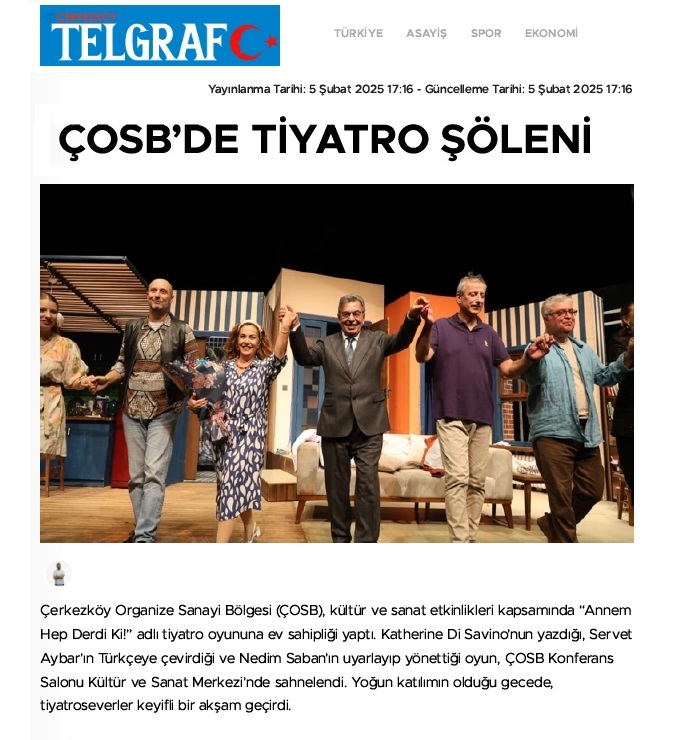 ÇERKEZKÖY TELGRAF

TÜRKİYE ASAYİŞ SPOR EKONOMİ

Yayınlanma Tarihi: 5 Şubat 2025 17:16 - Güncelleme Tarihi: 5 Şubat 2025 17:16

ÇOSB'DE TİYATRO ŞÖLENİ

Çerkezköy Organize Sanayi Bölgesi (ÇOSB), kültür ve sanat etkinlikleri kapsamında "Annem Hep Derdi Ki!" adlı tiyatro oyununa ev sahipliği yaptı. Katherine Di Savino'nun yazdığı, Servet Aybar'ın Türkçeye çevirdiği ve Nedim Saban'ın uyarlayıp yönettiği oyun, ÇOSB Konferans Salonu Kültür ve Sanat Merkezi'nde sahnelendi. Yoğun katılımın olduğu gecede, tiyatroseverler keyifli bir akşam geçirdi.